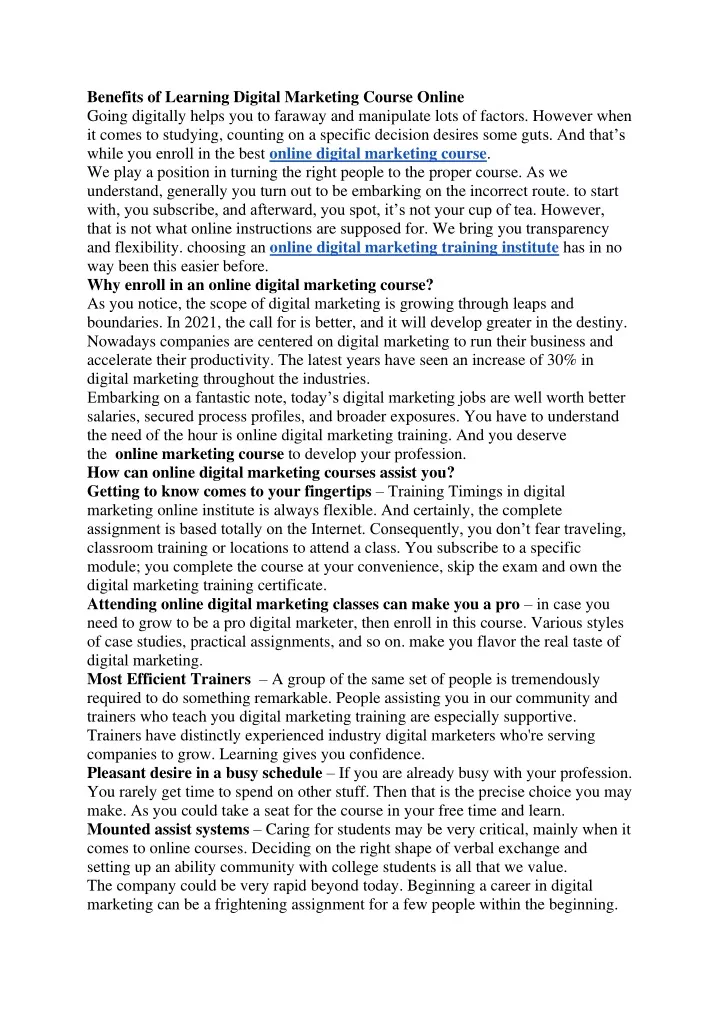 Benefits of Learning Digital Marketing Course Online
Going digitally helps you to faraway and manipulate lots of factors. However when it comes to studying, counting on a specific decision desires some guts. And that's while you enroll in the best online digital marketing course.
We play a position in turning the right people to the proper course. As we understand, generally you turn out to be embarking on the incorrect route. to start with, you subscribe, and afterward, you spot, it's not your cup of tea. However, that is not what online instructions are supposed for. We bring you transparency and flexibility. choosing an online digital marketing training institute has in no way been this easier before.
Why enroll in an online digital marketing course?
As you notice, the scope of digital marketing is growing through leaps and boundaries. In 2021, the call for is better, and it will develop greater in the destiny. Nowadays companies are centered on digital marketing to run their business and accelerate their productivity. The latest years have seen an increase of 30% in digital marketing throughout the industries.
Embarking on a fantastic note, today's digital marketing jobs are well worth better salaries, secured process profiles, and broader exposures. You have to understand the need of the hour is online digital marketing training. And you deserve the online marketing course to develop your profession.
How can online digital marketing courses assist you?
Getting to know comes to your fingertips – Training Timings in digital marketing online institute is always flexible. And certainly, the complete assignment is based totally on the Internet. Consequently, you don't fear traveling, classroom training or locations to attend a class. You subscribe to a specific module; you complete the course at your convenience, skip the exam and own the digital marketing training certificate.
Attending online digital marketing classes can make you a pro – in case you need to grow to be a pro digital marketer, then enroll in this course. Various styles of case studies, practical assignments, and so on. make you flavor the real taste of digital marketing.
Most Efficient Trainers – A group of the same set of people is tremendously required to do something remarkable. People assisting you in our community and trainers who teach you digital marketing training are especially supportive. Trainers have distinctly experienced industry digital marketers who're serving companies to grow. Learning gives you confidence.
Pleasant desire in a busy schedule – If you are already busy with your profession. You rarely get time to spend on other stuff. Then that is the precise choice you may make. As you could take a seat for the course in your free time and learn.
Mounted assist systems – Caring for students may be very critical, mainly when it comes to online courses. Deciding on the right shape of verbal exchange and setting up an ability community with college students is all that we value.
The company could be very rapid beyond today. Beginning a career in digital marketing can be a frightening assignment for a few people within the beginning.